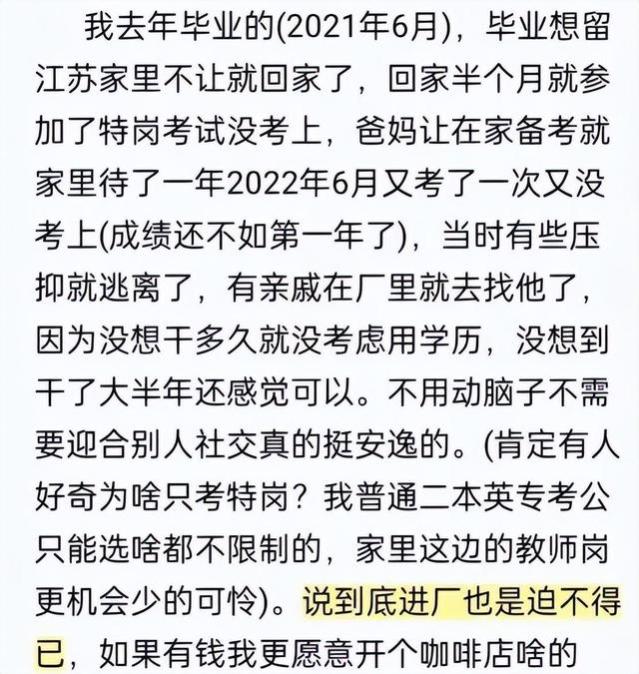 我去年毕业的(2021年6月)，毕业想留江苏家里不让就回家了，回家半个月就参加了特岗考试没考上，爸妈让在家备考就家里待了一年2022年6月又考了一次又没考上(成绩还不如第一年了)，当时有些压抑就逃离了，有亲戚在厂里就去找他了，因为没想干多久就没考虑用学历，没想到干了大半年还感觉可以。不用动脑子不需要迎合别人社交真的挺安逸的。(肯定有人好奇为啥只考特岗？我普通二本英专考公只能选啥都不限制的，家里这边的教师岗更机会少的可怜)。说到底进厂也是迫不得已，如果有钱我更愿意开个咖啡店啥的